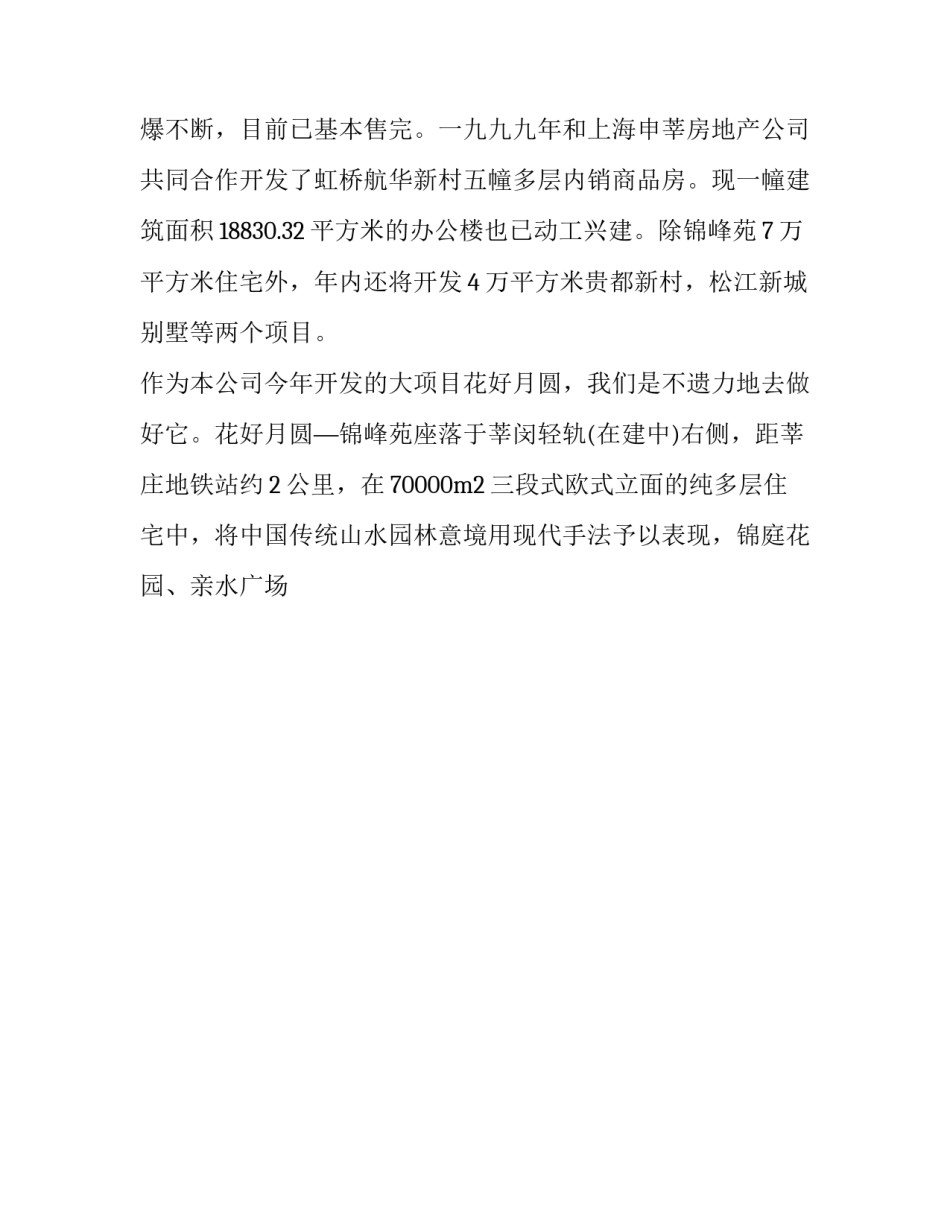 爆不断，目前已基本售完。一九九九年和上海申莘房地产公司共同合作开发了虹桥航华新村五幢多层内销商品房。现一幢建筑面积18830.32平方米的办公楼也已动工兴建。除锦峰苑7万平方米住宅外，年内还将开发4万平方米贵都新村，松江新城别墅等两个项目。

作为本公司今年开发的大项目花好月圆，我们是不遗力地去做好它。花好月圆—锦峰苑座落于莘闵轻轨(在建中)右侧，距莘庄地铁站约2公里，在70000m2三段式欧式立面的纯多层住宅中，将中国传统山水园林意境用现代手法予以表现，锦庭花园、亲水广场